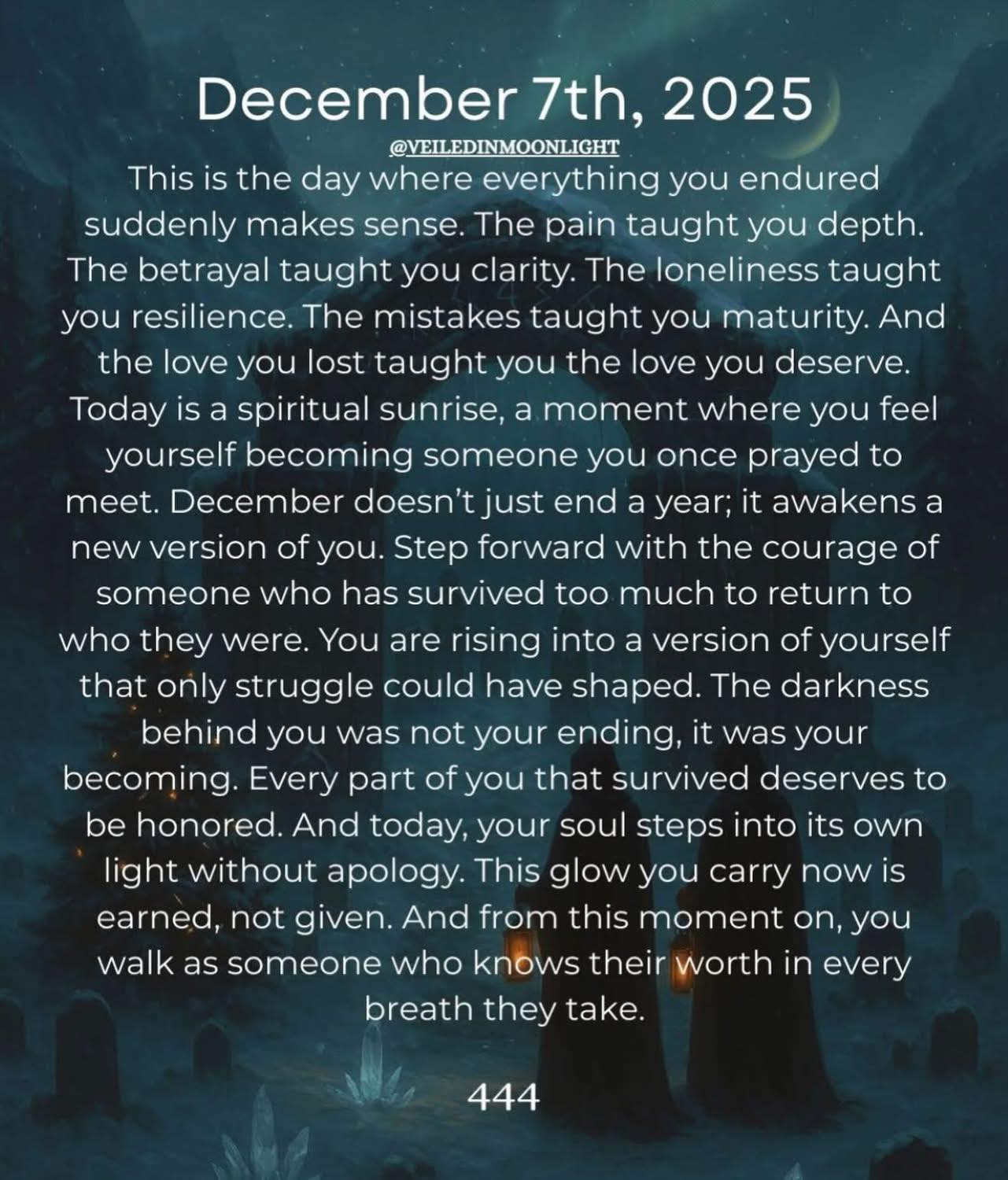 December 7th, 2025

@VEILEDINMOONLIGHT

This is the day where everything you endured suddenly makes sense. The pain taught you depth. The betrayal taught you clarity. The loneliness taught you resilience. The mistakes taught you maturity. And the love you lost taught you the love you deserve. Today is a spiritual sunrise, a moment where you feel yourself becoming someone you once prayed to meet. December doesn't just end a year; it awakens a new version of you. Step forward with the courage of someone who has survived too much to return to who they were. You are rising into a version of yourself that only struggle could have shaped. The darkness behind you was not your ending, it was your becoming. Every part of you that survived deserves to be honored. And today, your soul steps into its own light without apology. This glow you carry now is earned, not given. And from this moment on, you walk as someone who knows their worth in every breath they take.

444